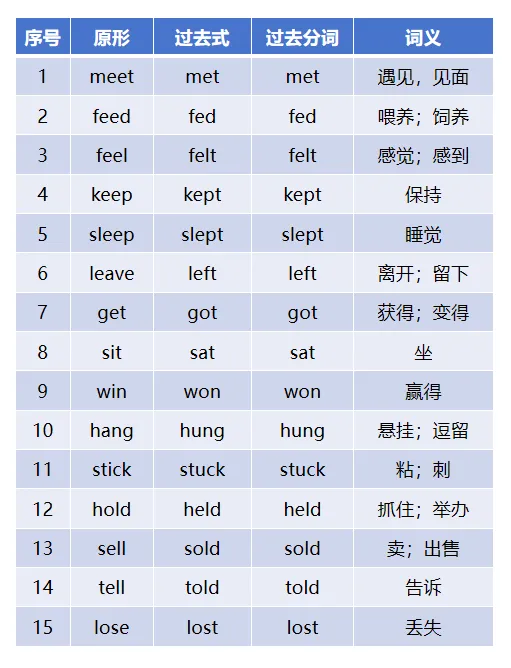 | 序号 | 原形 | 过去式 | 过去分词 | 词义 |
|---|---|---|---|---|
| 1 | meet | met | met | 遇见，见面 |
| 2 | feed | fed | fed | 喂养；饲养 |
| 3 | feel | felt | felt | 感觉；感到 |
| 4 | keep | kept | kept | 保持 |
| 5 | sleep | slept | slept | 睡觉 |
| 6 | leave | left | left | 离开；留下 |
| 7 | get | got | got | 获得；变得 |
| 8 | sit | sat | sat | 坐 |
| 9 | win | won | won | 赢得 |
| 10 | hang | hung | hung | 悬挂；逗留 |
| 11 | stick | stuck | stuck | 粘；刺 |
| 12 | hold | held | held | 抓住；举办 |
| 13 | sell | sold | sold | 卖；出售 |
| 14 | tell | told | told | 告诉 |
| 15 | lose | lost | lost | 丢失 |